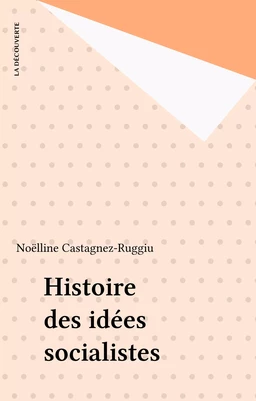 LA DÉCOUVERTE

Noëlline Castagnez-Ruggiu

Histoire des idées socialistes